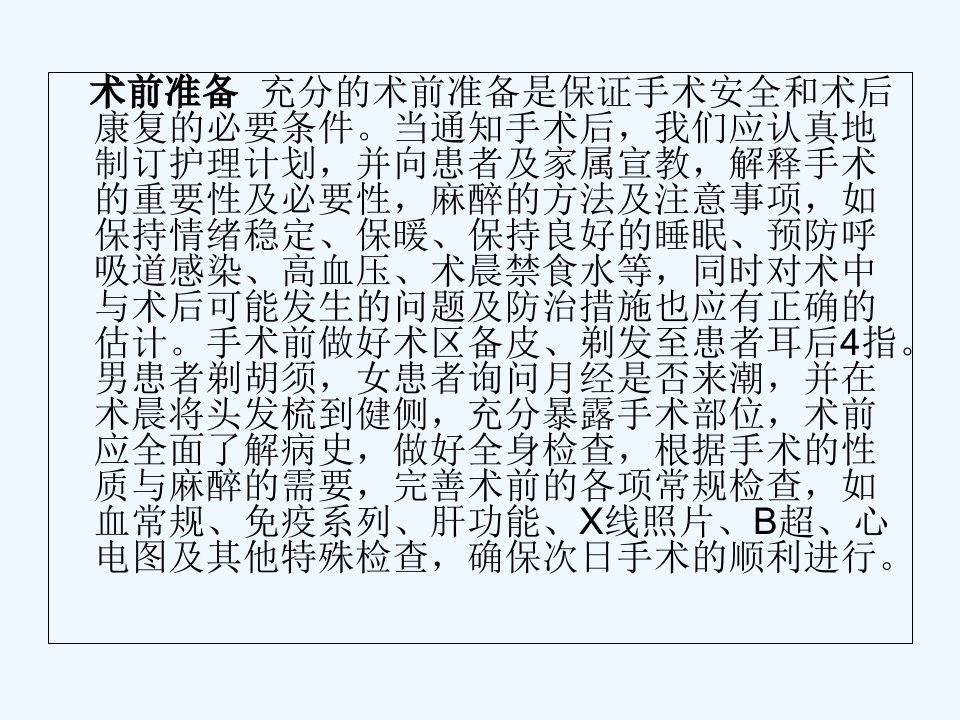 术前准备 充分的术前准备是保证手术安全和术后康复的必要条件。当通知手术后，我们应认真地制订护理计划，并向患者及家属宣教，解释手术的重要性及必要性，麻醉的方法及注意事项，如保持情绪稳定、保暖、保持良好的睡眠、预防呼吸道感染、高血压、术晨禁食水等，同时对术中与术后可能发生的问题及防治措施也应有正确的估计。手术前做好术区备皮、剃发至患者耳后4指。男患者剃胡须，女患者询问月经是否来潮，并在术晨将头发梳到健侧，充分暴露手术部位，术前应全面了解病史，做好全身检查，根据手术的性质与麻醉的需要，完善术前的各项常规检查，如血常规、免疫系列、肝功能、X线照片、B超、心电图及其他特殊检查，确保次日手术的顺利进行。